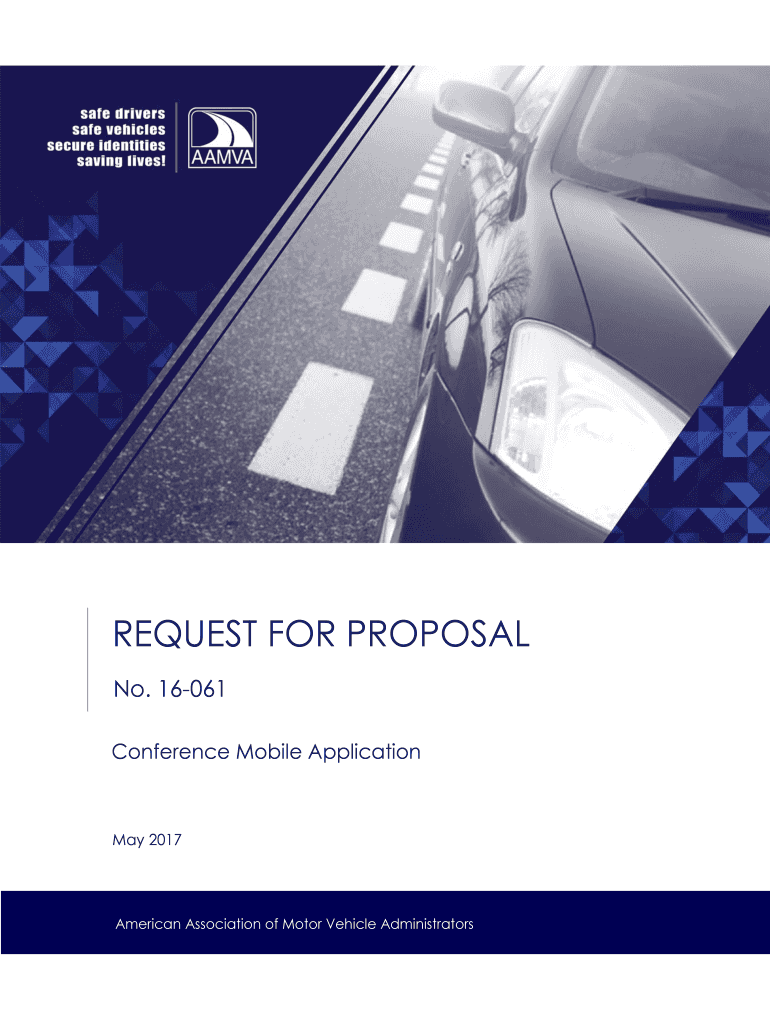 safe drivers
safe vehicles
secure identities
saving lives!

AAMVA

REQUEST FOR PROPOSAL

No. 16-061

Conference Mobile Application

May 2017

American Association of Motor Vehicle Administrators